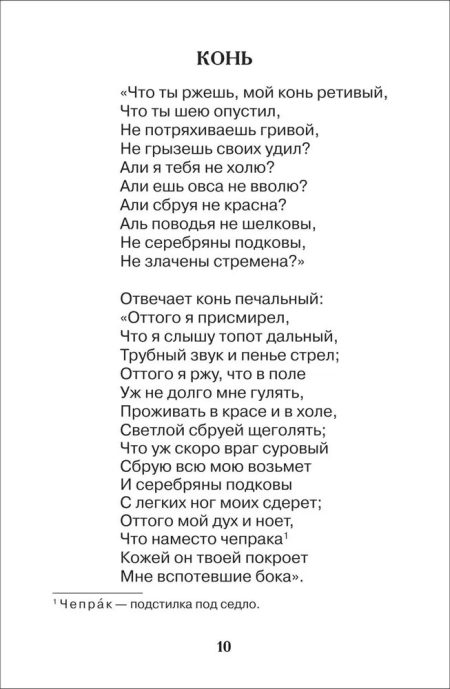 КОНЬ

«Что ты ржешь, мой конь ретивый,
Что ты шею опустил,
Не потряхиваешь гривой,
Не грызешь своих удил?
Али я тебя не холю?
Али ешь овса не вволю?
Али сбруя не красна?
Аль поводья не шелковы,
Не серебряны подковы,
Не злачены стремена?»

Отвечает конь печальный:
«Оттого я присмирел,
Что я слышу топот дальный,
Трубный звук и пенье стрел;
Оттого я ржу, что в поле
Уж не долго мне гулять,
Проживать в красе и в холе,
Светлой сбруей щеголять;
Что уж скоро враг суровый
Сбрую всю мою возьмет
И серебряны подковы
С легких ног моих сдерет;
Оттого мой дух и ноет,
Что наместо чепрака$^1$
Кожей он твоей покроет
Мне вспотевшие бока».

$^1$ Чепра́к — подстилка под седло.

10